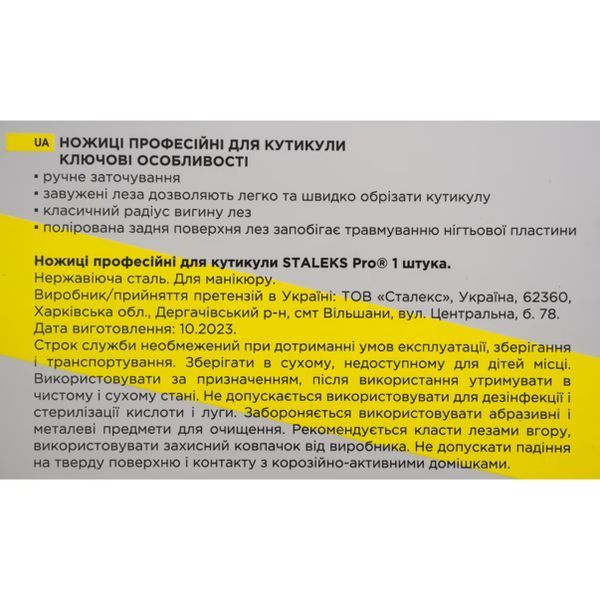 UA НОЖИЦІ ПРОФЕСІЙНІ ДЛЯ КУТИКУЛИ
КЛЮЧОВІ ОСОБЛИВОСТІ
▪ ручне заточування
▪ завужені леза дозволяють легко та швидко обрізати кутикулу
▪ класичний радіус вигину лез
▪ полірована задня поверхня лез запобігає травмуванню нігтьової пластини

Ножиці професійні для кутикули STALEKS Pro® 1 штука.
Нержавіюча сталь. Для манікюру.
Виробник/прийняття претензій в Україні: ТОВ «Сталекс», Україна, 62360, Харківська обл., Дергачівський р-н, смт Вільшани, вул. Центральна, б. 78.
Дата виготовлення: 10.2023.
Строк служби необмежений при дотриманні умов експлуатації, зберігання і транспортування. Зберігати в сухому, недоступному для дітей місці. Використовувати за призначенням, після використання утримувати в чистому і сухому стані. Не допускається використовувати для дезінфекції і стерилізації кислоти і луги. Забороняється використовувати абразивні і металеві предмети для очищення. Рекомендується класти лезами вгору, використовувати захисний ковпачок від виробника. Не допускати падіння на тверду поверхню і контакту з корозійно-активними домішками.